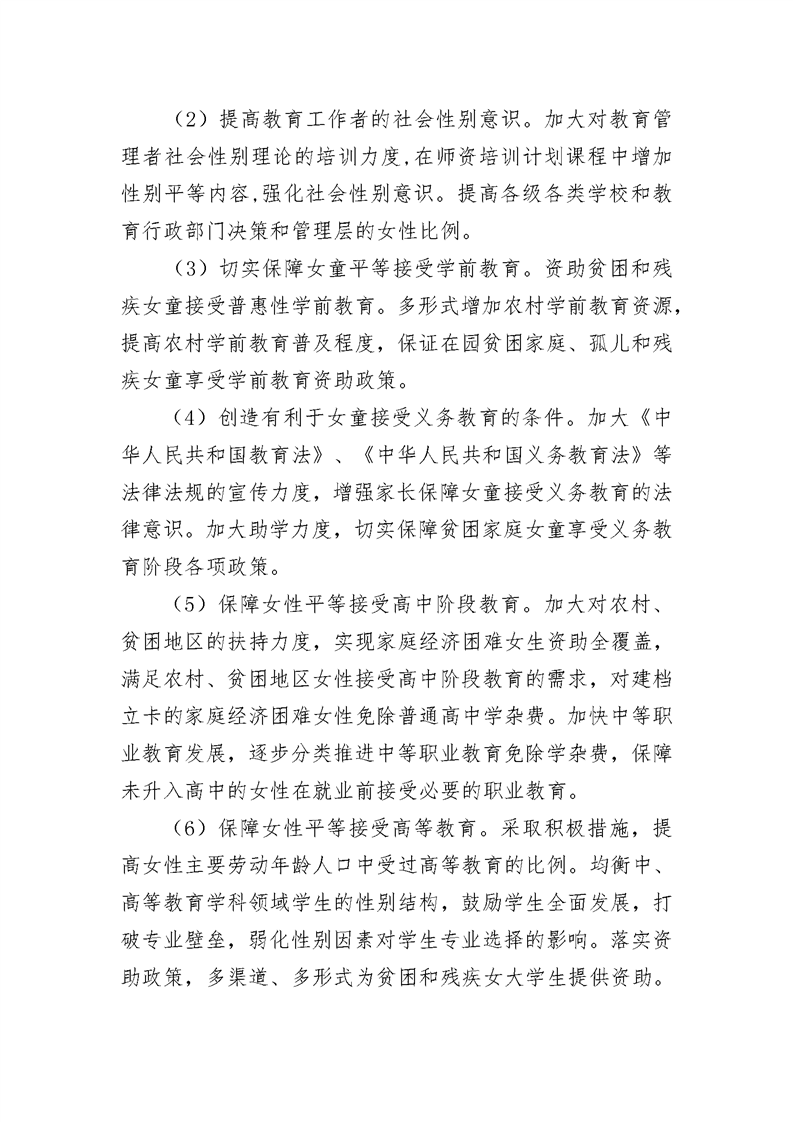 （2）提高教育工作者的社会性别意识。加大对教育管理者社会性别理论的培训力度,在师资培训计划课程中增加性别平等内容,强化社会性别意识。提高各级各类学校和教育行政部门决策和管理层的女性比例。

（3）切实保障女童平等接受学前教育。资助贫困和残疾女童接受普惠性学前教育。多形式增加农村学前教育资源，提高农村学前教育普及程度，保证在园贫困家庭、孤儿和残疾女童享受学前教育资助政策。

（4）创造有利于女童接受义务教育的条件。加大《中华人民共和国教育法》、《中华人民共和国义务教育法》等法律法规的宣传力度，增强家长保障女童接受义务教育的法律意识。加大助学力度，切实保障贫困家庭女童享受义务教育阶段各项政策。

（5）保障女性平等接受高中阶段教育。加大对农村、贫困地区的扶持力度，实现家庭经济困难女生资助全覆盖，满足农村、贫困地区女性接受高中阶段教育的需求，对建档立卡的家庭经济困难女性免除普通高中学杂费。加快中等职业教育发展，逐步分类推进中等职业教育免除学杂费，保障未升入高中的女性在就业前接受必要的职业教育。

（6）保障女性平等接受高等教育。采取积极措施，提高女性主要劳动年龄人口中受过高等教育的比例。均衡中、高等教育学科领域学生的性别结构，鼓励学生全面发展，打破专业壁垒，弱化性别因素对学生专业选择的影响。落实资助政策，多渠道、多形式为贫困和残疾女大学生提供资助。